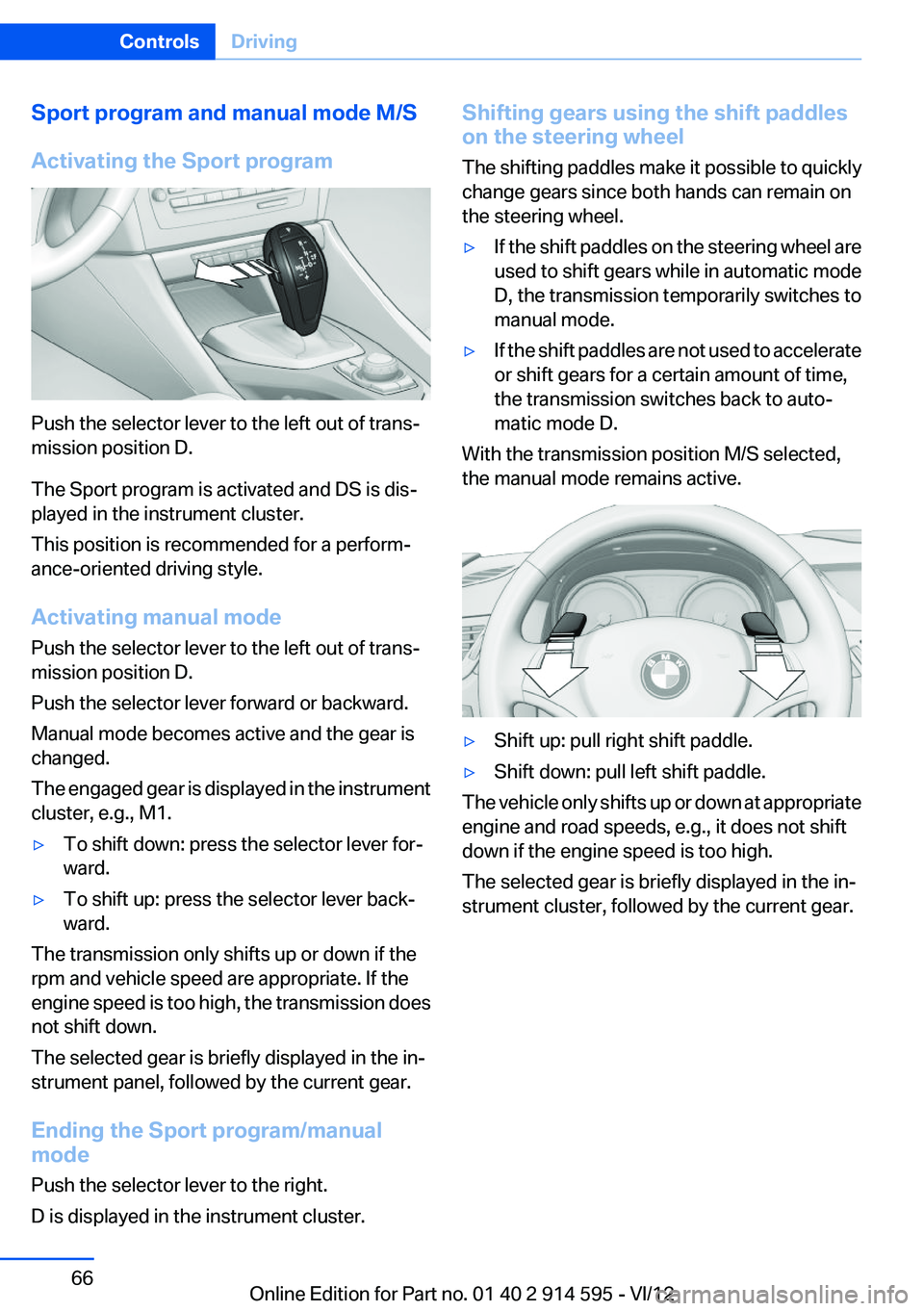 Controls Driving

Sport program and manual mode M/S

Activating the Sport program

Push the selector lever to the left out of transmission position D.

The Sport program is activated and DS is displayed in the instrument cluster.

This position is recommended for a performance-oriented driving style.

Activating manual mode

Push the selector lever to the left out of transmission position D.

Push the selector lever forward or backward.

Manual mode becomes active and the gear is changed.

The engaged gear is displayed in the instrument cluster, e.g., M1.

▷ To shift down: press the selector lever forward.

▷ To shift up: press the selector lever backward.

The transmission only shifts up or down if the rpm and vehicle speed are appropriate. If the engine speed is too high, the transmission does not shift down.

The selected gear is briefly displayed in the instrument panel, followed by the current gear.

Ending the Sport program/manual mode

Push the selector lever to the right.

D is displayed in the instrument cluster.

Shifting gears using the shift paddles on the steering wheel

The shifting paddles make it possible to quickly change gears since both hands can remain on the steering wheel.

▷ If the shift paddles on the steering wheel are used to shift gears while in automatic mode D, the transmission temporarily switches to manual mode.

▷ If the shift paddles are not used to accelerate or shift gears for a certain amount of time, the transmission switches back to automatic mode D.

With the transmission position M/S selected, the manual mode remains active.

▷ Shift up: pull right shift paddle.

▷ Shift down: pull left shift paddle.

The vehicle only shifts up or down at appropriate engine and road speeds, e.g., it does not shift down if the engine speed is too high.

The selected gear is briefly displayed in the instrument cluster, followed by the current gear.

66

Online Edition for Part no. 01 40 2 914 595 - VI/12

carmanualsonline.info